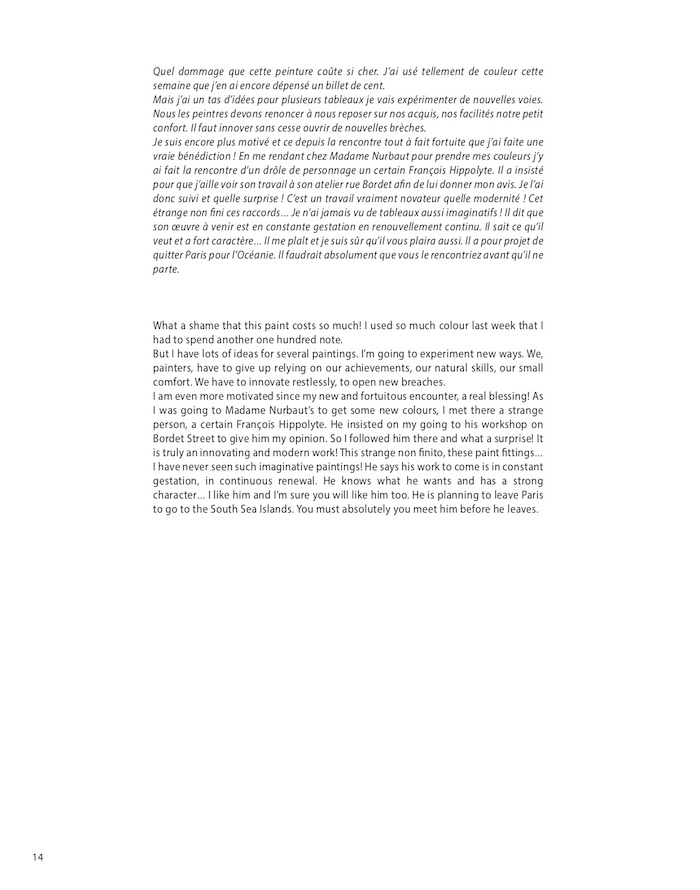 Quel dommage que cette peinture coûte si cher. J'ai usé tellement de couleur cette semaine que j'en ai encore dépensé un billet de cent.
Mais j'ai un tas d'idées pour plusieurs tableaux je vais expérimenter de nouvelles voies. Nous les peintres devons renoncer à nous reposer sur nos acquis, nos facilités notre petit confort. Il faut innover sans cesse ouvrir de nouvelles brèches.
Je suis encore plus motivé et ce depuis la rencontre tout à fait fortuite que j'ai faite une vraie bénédiction ! En me rendant chez Madame Nurbaut pour prendre mes couleurs j'y ai fait la rencontre d'un drôle de personnage un certain François Hippolyte. Il a insisté pour que j'aille voir son travail à son atelier rue Bordet afin de lui donner mon avis. Je l'ai donc suivi et quelle surprise ! C'est un travail vraiment novateur quelle modernité ! Cet étrange non fini ces raccords… Je n'ai jamais vu de tableaux aussi imaginatifs ! Il dit que son œuvre à venir est en constante gestation en renouvellement continu. Il sait ce qu'il veut et a fort caractère… Il me plaît et je suis sûr qu'il vous plaira aussi. Il a pour projet de quitter Paris pour l'Océanie. Il faudrait absolument que vous le rencontriez avant qu'il ne parte.

What a shame that this paint costs so much! I used so much colour last week that I had to spend another one hundred note.
But I have lots of ideas for several paintings. I'm going to experiment new ways. We, painters, have to give up relying on our achievements, our natural skills, our small comfort. We have to innovate restlessly, to open new breaches.
I am even more motivated since my new and fortuitous encounter, a real blessing! As I was going to Madame Nurbaut's to get some new colours, I met there a strange person, a certain François Hippolyte. He insisted on my going to his workshop on Bordet Street to give him my opinion. So I followed him there and what a surprise! It is truly an innovating and modern work! This strange non finito, these paint fittings… I have never seen such imaginative paintings! He says his work to come is in constant gestation, in continuous renewal. He knows what he wants and has a strong character… I like him and I'm sure you will like him too. He is planning to leave Paris to go to the South Sea Islands. You must absolutely you meet him before he leaves.

14